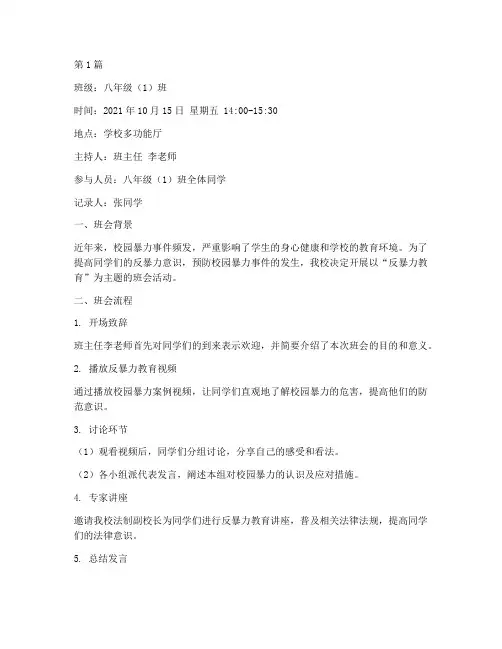 第1篇

班级：八年级（1）班

时间：2021年10月15日 星期五 14:00-15:30

地点：学校多功能厅

主持人：班主任 李老师

参与人员：八年级（1）班全体同学

记录人：张同学

一、班会背景

近年来，校园暴力事件频发，严重影响了学生的身心健康和学校的教育环境。为了提高同学们的反暴力意识，预防校园暴力事件的发生，我校决定开展以“反暴力教育”为主题的班会活动。

二、班会流程

1. 开场致辞

班主任李老师首先对同学们的到来表示欢迎，并简要介绍了本次班会的目的和意义。

2. 播放反暴力教育视频

通过播放校园暴力案例视频，让同学们直观地了解校园暴力的危害，提高他们的防范意识。

3. 讨论环节

（1）观看视频后，同学们分组讨论，分享自己的感受和看法。

（2）各小组派代表发言，阐述本组对校园暴力的认识及应对措施。

4. 专家讲座

邀请我校法制副校长为同学们进行反暴力教育讲座，普及相关法律法规，提高同学们的法律意识。

5. 总结发言